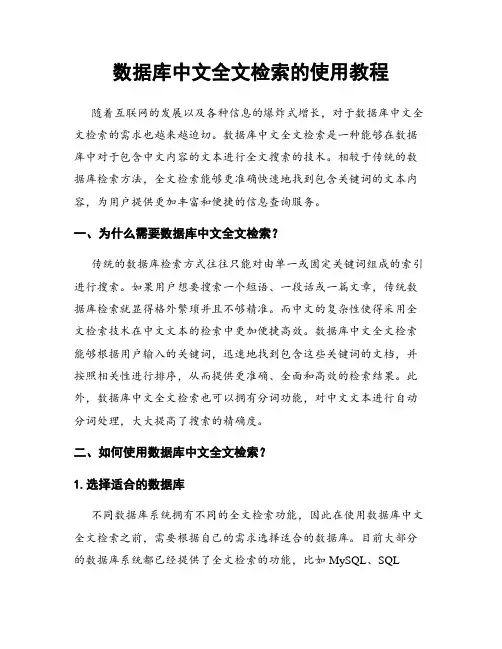 数据库中文全文检索的使用教程

随着互联网的发展以及各种信息的爆炸式增长，对于数据库中文全文检索的需求也越来越迫切。数据库中文全文检索是一种能够在数据库中对于包含中文内容的文本进行全文搜索的技术。相较于传统的数据库检索方法，全文检索能够更准确快速地找到包含关键词的文本内容，为用户提供更加丰富和便捷的信息查询服务。

一、为什么需要数据库中文全文检索？

传统的数据库检索方式往往只能对由单一或固定关键词组成的索引进行搜索。如果用户想要搜索一个短语、一段话或一篇文章，传统数据库检索就显得格外繁琐并且不够精准。而中文的复杂性使得采用全文检索技术在中文文本的检索中更加便捷高效。数据库中文全文检索能够根据用户输入的关键词，迅速地找到包含这些关键词的文档，并按照相关性进行排序，从而提供更准确、全面和高效的检索结果。此外，数据库中文全文检索也可以拥有分词功能，对中文文本进行自动分词处理，大大提高了搜索的精确度。

二、如何使用数据库中文全文检索？

1. 选择适合的数据库

不同数据库系统拥有不同的全文检索功能，因此在使用数据库中文全文检索之前，需要根据自己的需求选择适合的数据库。目前大部分的数据库系统都已经提供了全文检索的功能，比如 MySQL、SQL